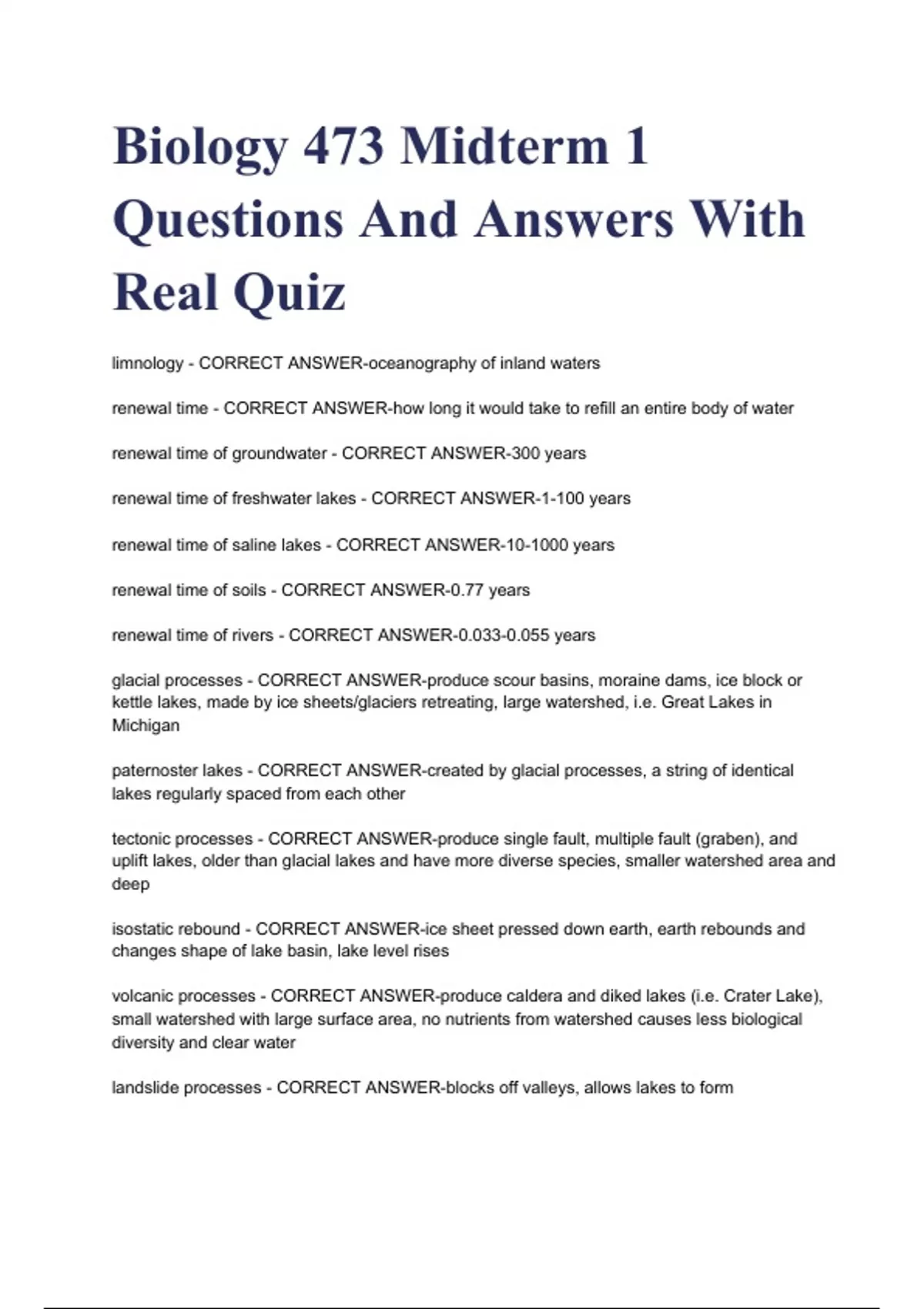 Biology 473 Midterm 1 Questions And Answers With Real Quiz

limnology - CORRECT ANSWER-oceanography of inland waters

renewal time - CORRECT ANSWER-how long it would take to refill an entire body of water

renewal time of groundwater - CORRECT ANSWER-300 years

renewal time of freshwater lakes - CORRECT ANSWER-1-100 years

renewal time of saline lakes - CORRECT ANSWER-10-1000 years

renewal time of soils - CORRECT ANSWER-0.77 years

renewal time of rivers - CORRECT ANSWER-0.033-0.055 years

glacial processes - CORRECT ANSWER-produce scour basins, moraine dams, ice block or kettle lakes, made by ice sheets/glaciers retreating, large watershed, i.e. Great Lakes in Michigan

paternoster lakes - CORRECT ANSWER-created by glacial processes, a string of identical lakes regularly spaced from each other

tectonic processes - CORRECT ANSWER-produce single fault, multiple fault (graben), and uplift lakes, older than glacial lakes and have more diverse species, smaller watershed area and deep

isostatic rebound - CORRECT ANSWER-ice sheet pressed down earth, earth rebounds and changes shape of lake basin, lake level rises

volcanic processes - CORRECT ANSWER-produce caldera and diked lakes (i.e. Crater Lake), small watershed with large surface area, no nutrients from watershed causes less biological diversity and clear water

landslide processes - CORRECT ANSWER-blocks off valleys, allows lakes to form